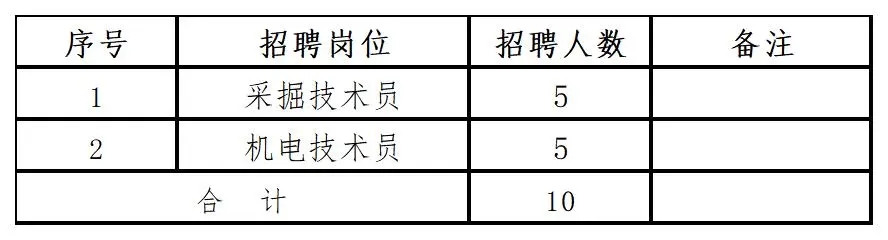 | 序号 | 招聘岗位 | 招聘人数 | 备注 |
|---|---|---|---|
| 1 | 采掘技术员 | 5 | |
| 2 | 机电技术员 | 5 | |
| 合　计 | | 10 | |